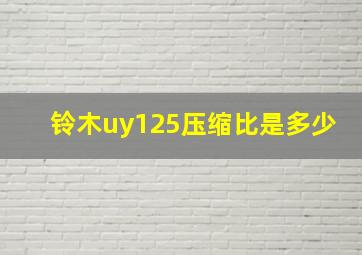 铃木uy125压缩比是多少